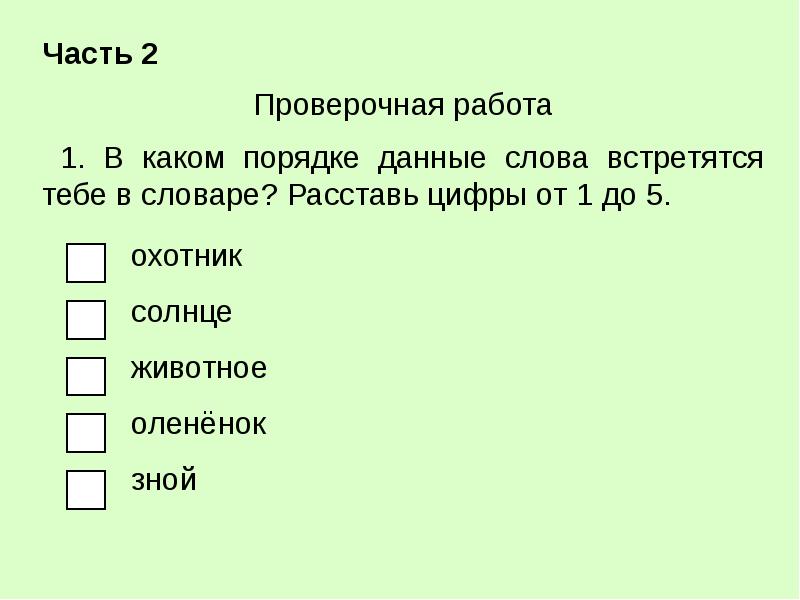 Часть 2

Проверочная работа

1. В каком порядке данные слова встретятся тебе в словаре? Расставь цифры от 1 до 5.

охотник

солнце

животное

оленёнок

зной